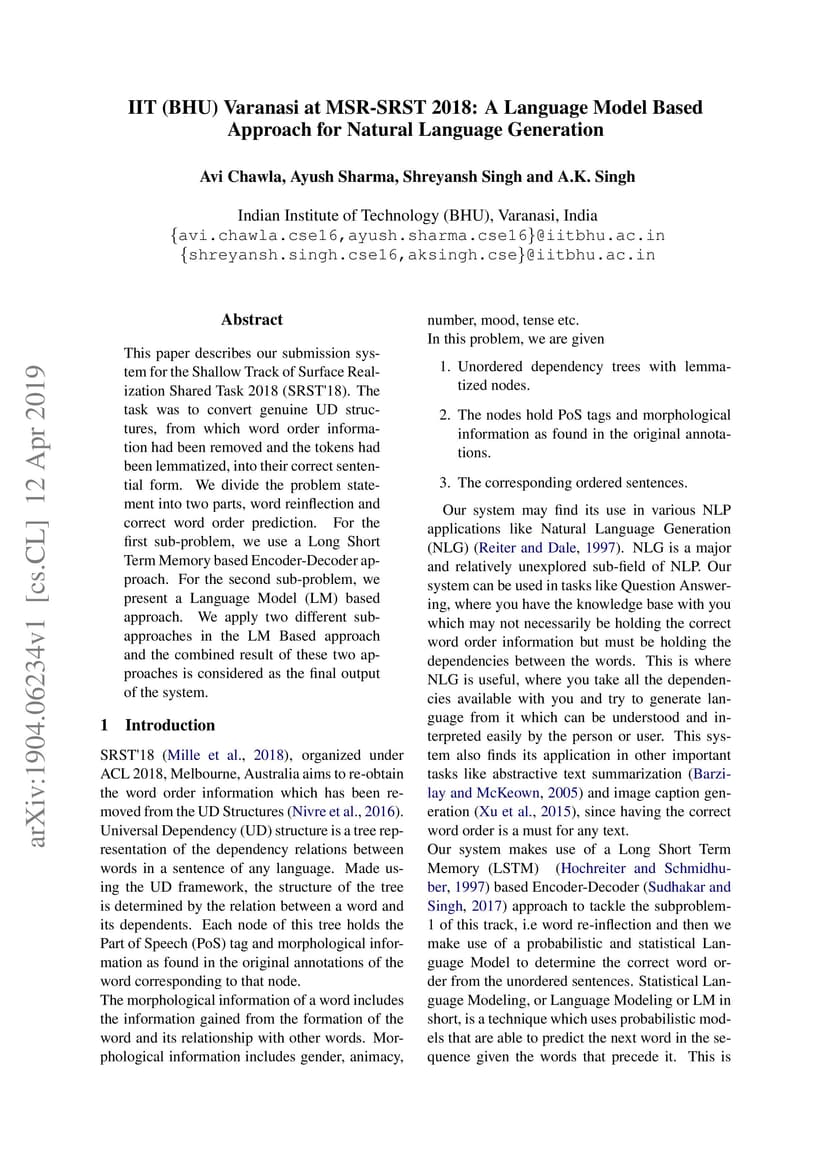 IIT (BHU) Varanasi at MSR-SRST 2018: A Language Model Based Approach for Natural Language Generation

Avi Chawla, Ayush Sharma, Shreyansh Singh and A.K. Singh

Indian Institute of Technology (BHU), Varanasi, India
{avi.chawla.cse16,ayush.sharma.cse16}@iitbhu.ac.in
{shreyansh.singh.cse16,aksingh.cse}@iitbhu.ac.in

arXiv:1904.06234v1 [cs.CL] 12 Apr 2019

Abstract

This paper describes our submission system for the Shallow Track of Surface Realization Shared Task 2018 (SRST'18). The task was to convert genuine UD structures, from which word order information had been removed and the tokens had been lemmatized, into their correct sentential form. We divide the problem statement into two parts, word reinflection and correct word order prediction. For the first sub-problem, we use a Long Short Term Memory based Encoder-Decoder approach. For the second sub-problem, we present a Language Model (LM) based approach. We apply two different sub-approaches in the LM Based approach and the combined result of these two approaches is considered as the final output of the system.

1 Introduction

SRST'18 (Mille et al., 2018), organized under ACL 2018, Melbourne, Australia aims to re-obtain the word order information which has been removed from the UD Structures (Nivre et al., 2016). Universal Dependency (UD) structure is a tree representation of the dependency relations between words in a sentence of any language. Made using the UD framework, the structure of the tree is determined by the relation between a word and its dependents. Each node of this tree holds the Part of Speech (PoS) tag and morphological information as found in the original annotations of the word corresponding to that node.
The morphological information of a word includes the information gained from the formation of the word and its relationship with other words. Morphological information includes gender, animacy, number, mood, tense etc.
In this problem, we are given

1. Unordered dependency trees with lemmatized nodes.

2. The nodes hold PoS tags and morphological information as found in the original annotations.

3. The corresponding ordered sentences.

Our system may find its use in various NLP applications like Natural Language Generation (NLG) (Reiter and Dale, 1997). NLG is a major and relatively unexplored sub-field of NLP. Our system can be used in tasks like Question Answering, where you have the knowledge base with you which may not necessarily be holding the correct word order information but must be holding the dependencies between the words. This is where NLG is useful, where you take all the dependencies available with you and try to generate language from it which can be understood and interpreted easily by the person or user. This system also finds its application in other important tasks like abstractive text summarization (Barzilay and McKeown, 2005) and image caption generation (Xu et al., 2015), since having the correct word order is a must for any text.
Our system makes use of a Long Short Term Memory (LSTM) (Hochreiter and Schmidhuber, 1997) based Encoder-Decoder (Sudhakar and Singh, 2017) approach to tackle the subproblem-1 of this track, i.e word re-inflection and then we make use of a probabilistic and statistical Language Model to determine the correct word order from the unordered sentences. Statistical Language Modeling, or Language Modeling or LM in short, is a technique which uses probabilistic models that are able to predict the next word in the sequence given the words that precede it. This is